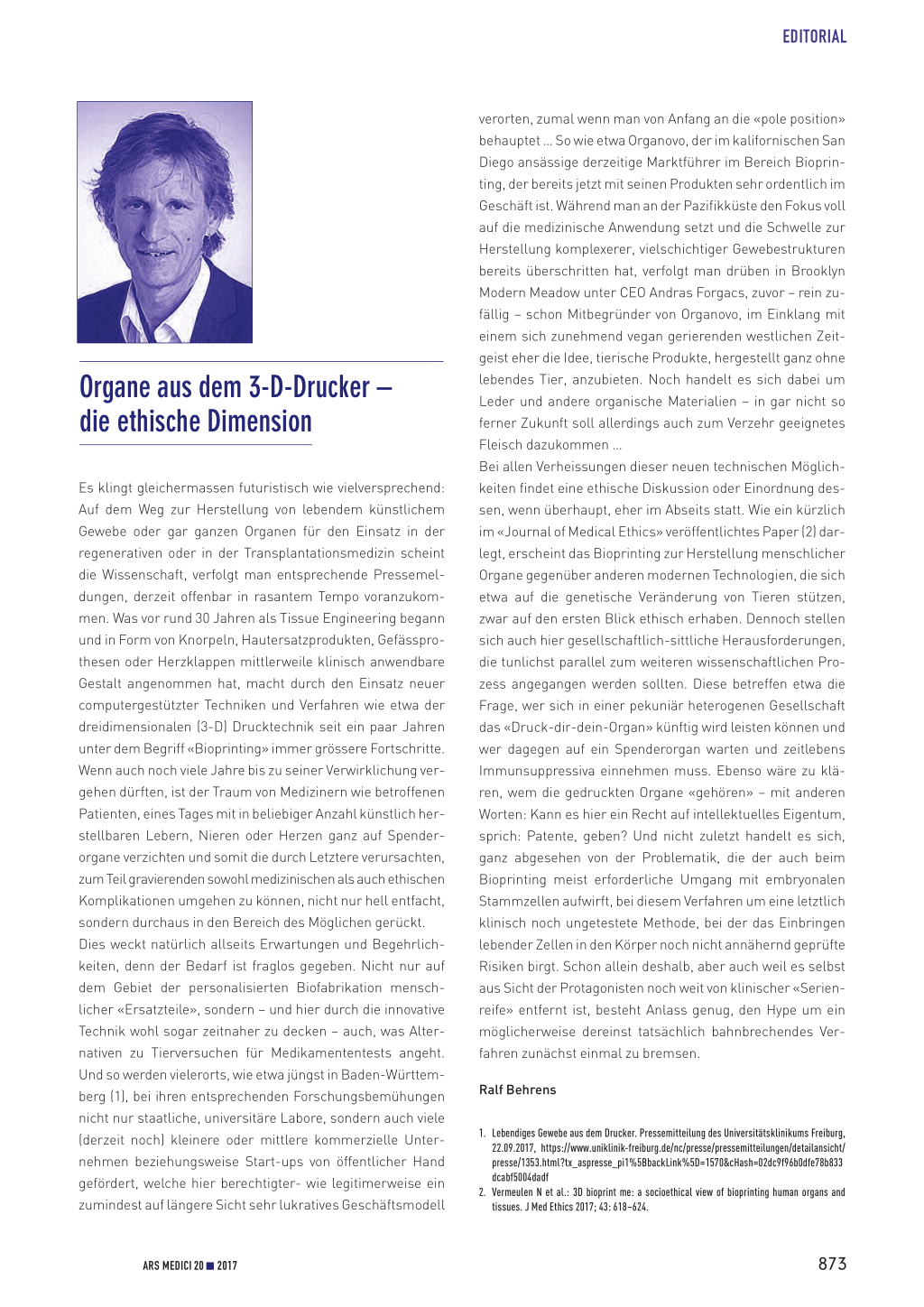 EDITORIAL

Organe aus dem 3-D-Drucker – die ethische Dimension

Es klingt gleichermassen futuristisch wie vielversprechend: Auf dem Weg zur Herstellung von lebendem künstlichem Gewebe oder gar ganzen Organen für den Einsatz in der regenerativen oder in der Transplantationsmedizin scheint die Wissenschaft, verfolgt man entsprechende Pressemeldungen, derzeit offenbar in rasantem Tempo voranzukommen. Was vor rund 30 Jahren als Tissue Engineering begann und in Form von Knorpeln, Hautersatzprodukten, Gefässprothesen oder Herzklappen mittlerweile klinisch anwendbare Gestalt angenommen hat, macht durch den Einsatz neuer computergestützter Techniken und Verfahren wie etwa der dreidimensionalen (3-D) Drucktechnik seit ein paar Jahren unter dem Begriff «Bioprinting» immer grössere Fortschritte. Wenn auch noch viele Jahre bis zu seiner Verwirklichung vergehen dürften, ist der Traum von Medizinern wie betroffenen Patienten, eines Tages mit in beliebiger Anzahl künstlich herstellbaren Lebern, Nieren oder Herzen ganz auf Spenderorgane verzichten und somit die durch Letztere verursachten, zum Teil gravierenden sowohl medizinischen als auch ethischen Komplikationen umgehen zu können, nicht nur hell entfacht, sondern durchaus in den Bereich des Möglichen gerückt.
Dies weckt natürlich allseits Erwartungen und Begehrlichkeiten, denn der Bedarf ist fraglos gegeben. Nicht nur auf dem Gebiet der personalisierten Biofabrikation menschlicher «Ersatzteile», sondern – und hier durch die innovative Technik wohl sogar zeitnaher zu decken – auch, was Alternativen zu Tierversuchen für Medikamententests angeht. Und so werden vielerorts, wie etwa jüngst in Baden-Württemberg (1), bei ihren entsprechenden Forschungsbemühungen nicht nur staatliche, universitäre Labore, sondern auch viele (derzeit noch) kleinere oder mittlere kommerzielle Unternehmen beziehungsweise Start-ups von öffentlicher Hand gefördert, welche hier berechtigter- wie legitimerweise ein zumindest auf längere Sicht sehr lukratives Geschäftsmodell verorten, zumal wenn man von Anfang an die «pole position» behauptet ... So wie etwa Organovo, der im kalifornischen San Diego ansässige derzeitige Marktführer im Bereich Bioprinting, der bereits jetzt mit seinen Produkten sehr ordentlich im Geschäft ist. Während man an der Pazifikküste den Fokus voll auf die medizinische Anwendung setzt und die Schwelle zur Herstellung komplexerer, vielschichtiger Gewebestrukturen bereits überschritten hat, verfolgt man drüben in Brooklyn Modern Meadow unter CEO Andras Forgacs, zuvor – rein zufällig – schon Mitbegründer von Organovo, im Einklang mit einem sich zunehmend vegan gerierenden westlichen Zeitgeist eher die Idee, tierische Produkte, hergestellt ganz ohne lebendes Tier, anzubieten. Noch handelt es sich dabei um Leder und andere organische Materialien – in gar nicht so ferner Zukunft soll allerdings auch zum Verzehr geeignetes Fleisch dazukommen ...
Bei allen Verheissungen dieser neuen technischen Möglichkeiten findet eine ethische Diskussion oder Einordnung dessen, wenn überhaupt, eher im Abseits statt. Wie ein kürzlich im «Journal of Medical Ethics» veröffentlichtes Paper (2) darlegt, erscheint das Bioprinting zur Herstellung menschlicher Organe gegenüber anderen modernen Technologien, die sich etwa auf die genetische Veränderung von Tieren stützen, zwar auf den ersten Blick ethisch erhaben. Dennoch stellen sich auch hier gesellschaftlich-sittliche Herausforderungen, die tunlichst parallel zum weiteren wissenschaftlichen Prozess angegangen werden sollten. Diese betreffen etwa die Frage, wer sich in einer pekuniär heterogenen Gesellschaft das «Druck-dir-dein-Organ» künftig wird leisten können und wer dagegen auf ein Spenderorgan warten und zeitlebens Immunsuppressiva einnehmen muss. Ebenso wäre zu klären, wem die gedruckten Organe «gehören» – mit anderen Worten: Kann es hier ein Recht auf intellektuelles Eigentum, sprich: Patente, geben? Und nicht zuletzt handelt es sich, ganz abgesehen von der Problematik, die der auch beim Bioprinting meist erforderliche Umgang mit embryonalen Stammzellen aufwirft, bei diesem Verfahren um eine letztlich klinisch noch ungetestete Methode, bei der das Einbringen lebender Zellen in den Körper noch nicht annähernd geprüfte Risiken birgt. Schon allein deshalb, aber auch weil es selbst aus Sicht der Protagonisten noch weit von klinischer «Serienreife» entfernt ist, besteht Anlass genug, den Hype um ein möglicherweise dereinst tatsächlich bahnbrechendes Verfahren zunächst einmal zu bremsen.

Ralf Behrens

1. Lebendiges Gewebe aus dem Drucker. Pressemitteilung des Universitätsklinikums Freiburg, 22.09.2017, https://www.uniklinik-freiburg.de/nc/presse/pressemitteilungen/detailansicht/presse/1353.html?tx_aspresse_pi1%5BbackLink%5D=1570&cHash=02dc9f96b0dfe78b833dcabf5004dadf
2. Vermeulen N et al.: 3D bioprint me: a socioethical view of bioprinting human organs and tissues. J Med Ethics 2017; 43: 618–624.

ARS MEDICI 20 ■ 2017

873